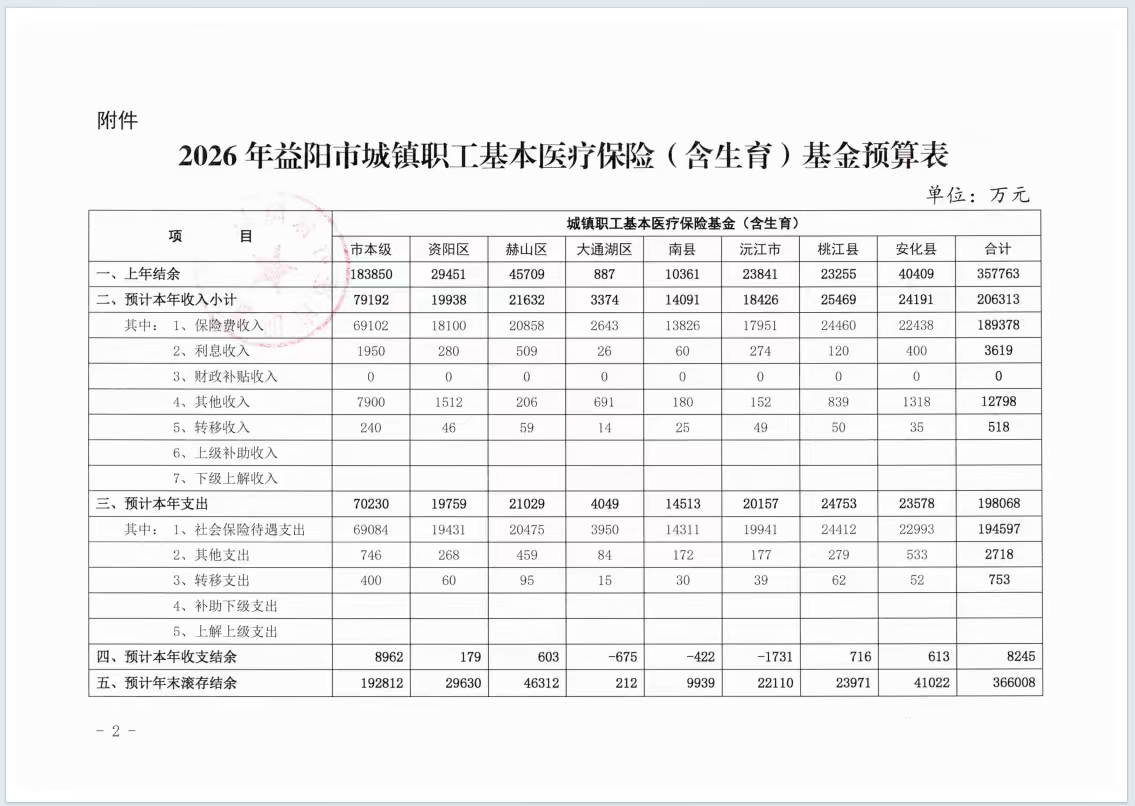 附件

2026 年益阳市城镇职工基本医疗保险（含生育）基金预算表

单位：万元

| 项　　目 | 城镇职工基本医疗保险基金（含生育） | | | | | | | | |
|---|---|---|---|---|---|---|---|---|---|
| | 市本级 | 资阳区 | 赫山区 | 大通湖区 | 南县 | 沅江市 | 桃江县 | 安化县 | 合计 |
| 一、上年结余 | 183850 | 29451 | 45709 | 887 | 10361 | 23841 | 23255 | 40409 | 357763 |
| 二、预计本年收入小计 | 79192 | 19938 | 21632 | 3374 | 14091 | 18426 | 25469 | 24191 | 206313 |
| 其中：　1、保险费收入 | 69102 | 18100 | 20858 | 2643 | 13826 | 17951 | 24460 | 22438 | 189378 |
| 2、利息收入 | 1950 | 280 | 509 | 26 | 60 | 274 | 120 | 400 | 3619 |
| 3、财政补贴收入 | 0 | 0 | 0 | 0 | 0 | 0 | 0 | 0 | 0 |
| 4、其他收入 | 7900 | 1512 | 206 | 691 | 180 | 152 | 839 | 1318 | 12798 |
| 5、转移收入 | 240 | 46 | 59 | 14 | 25 | 49 | 50 | 35 | 518 |
| 6、上级补助收入 | | | | | | | | | |
| 7、下级上解收入 | | | | | | | | | |
| 三、预计本年支出 | 70230 | 19759 | 21029 | 4049 | 14513 | 20157 | 24753 | 23578 | 198068 |
| 其中：　1、社会保险待遇支出 | 69084 | 19431 | 20475 | 3950 | 14311 | 19941 | 24412 | 22993 | 194597 |
| 2、其他支出 | 746 | 268 | 459 | 84 | 172 | 177 | 279 | 533 | 2718 |
| 3、转移支出 | 400 | 60 | 95 | 15 | 30 | 39 | 62 | 52 | 753 |
| 4、补助下级支出 | | | | | | | | | |
| 5、上解上级支出 | | | | | | | | | |
| 四、预计本年收支结余 | 8962 | 179 | 603 | -675 | -422 | -1731 | 716 | 613 | 8245 |
| 五、预计年末滚存结余 | 192812 | 29630 | 46312 | 212 | 9939 | 22110 | 23971 | 41022 | 366008 |

- 2 -